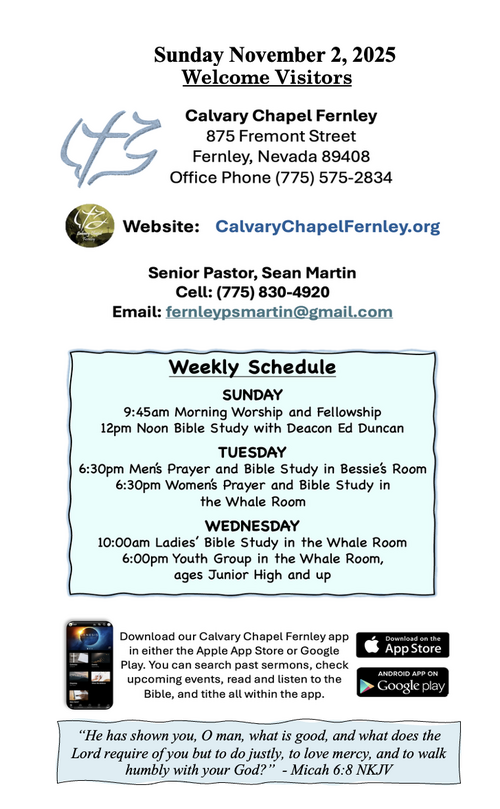 Sunday November 2, 2025
Welcome Visitors

Calvary Chapel Fernley
875 Fremont Street
Fernley, Nevada 89408
Office Phone (775) 575-2834

Website: CalvaryChapelFernley.org

Senior Pastor, Sean Martin
Cell: (775) 830-4920
Email: fernleypsmartin@gmail.com

Weekly Schedule

SUNDAY
9:45am Morning Worship and Fellowship
12pm Noon Bible Study with Deacon Ed Duncan

TUESDAY
6:30pm Men's Prayer and Bible Study in Bessie's Room
6:30pm Women's Prayer and Bible Study in the Whale Room

WEDNESDAY
10:00am Ladies' Bible Study in the Whale Room
6:00pm Youth Group in the Whale Room, ages Junior High and up

Download our Calvary Chapel Fernley app in either the Apple App Store or Google Play. You can search past sermons, check upcoming events, read and listen to the Bible, and tithe all within the app.

Download on the App Store

ANDROID APP ON Google play

"He has shown you, O man, what is good, and what does the Lord require of you but to do justly, to love mercy, and to walk humbly with your God?" - Micah 6:8 NKJV